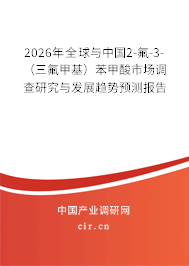 2026年全球与中国2-氟-3-（三氟甲基）苯甲酸市场调查研究与发展趋势预测报告

中国产业调研网

cir.cn